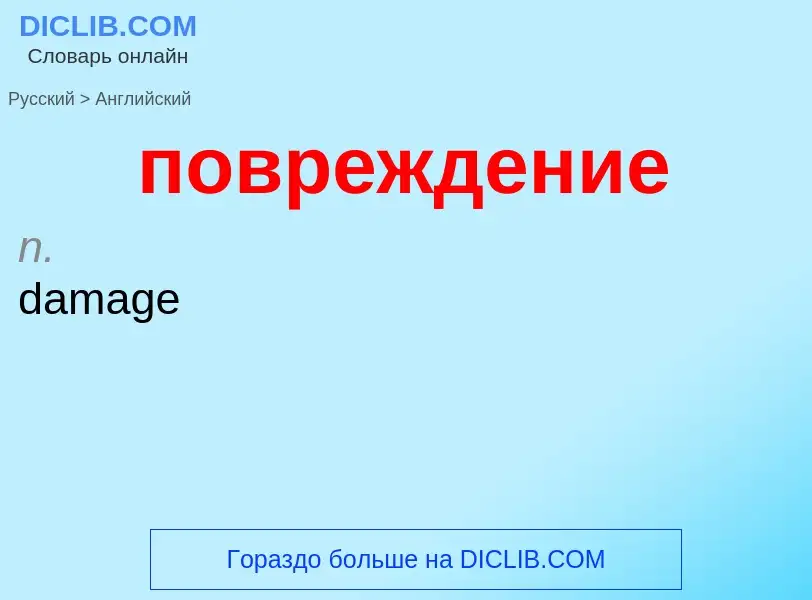 DICLIB.COM
Словарь онлайн

Русский > Английский

повреждение

n.
damage

Гораздо больше на DICLIB.COM